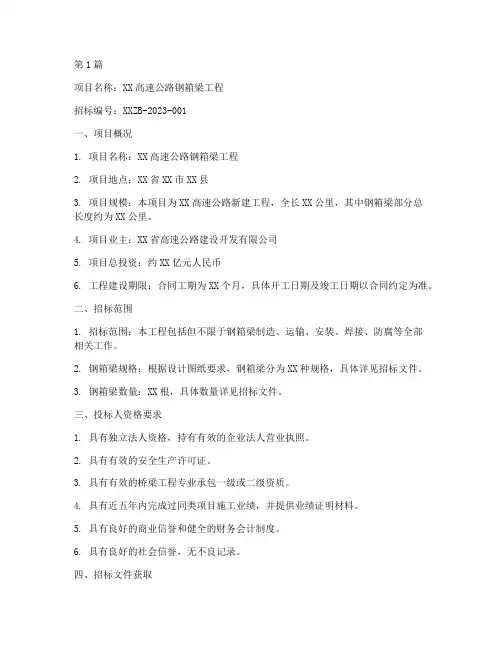 第 1 篇

项目名称：XX 高速公路钢箱梁工程

招标编号：XXZB-2023-001

一、项目概况

1. 项目名称：XX 高速公路钢箱梁工程

2. 项目地点：XX 省 XX 市 XX 县

3. 项目规模：本项目为 XX 高速公路新建工程，全长 XX 公里，其中钢箱梁部分总长度约为 XX 公里。

4. 项目业主：XX 省高速公路建设开发有限公司

5. 项目总投资：约 XX 亿元人民币

6. 工程建设期限：合同工期为 XX 个月，具体开工日期及竣工日期以合同约定为准。

二、招标范围

1. 招标范围：本工程包括但不限于钢箱梁制造、运输、安装、焊接、防腐等全部相关工作。

2. 钢箱梁规格：根据设计图纸要求，钢箱梁分为 XX 种规格，具体详见招标文件。

3. 钢箱梁数量：XX 根，具体数量详见招标文件。

三、投标人资格要求

1. 具有独立法人资格，持有有效的企业法人营业执照。

2. 具有有效的安全生产许可证。

3. 具有有效的桥梁工程专业承包一级或二级资质。

4. 具有近五年内完成过同类项目施工业绩，并提供业绩证明材料。

5. 具有良好的商业信誉和健全的财务会计制度。

6. 具有良好的社会信誉，无不良记录。

四、招标文件获取